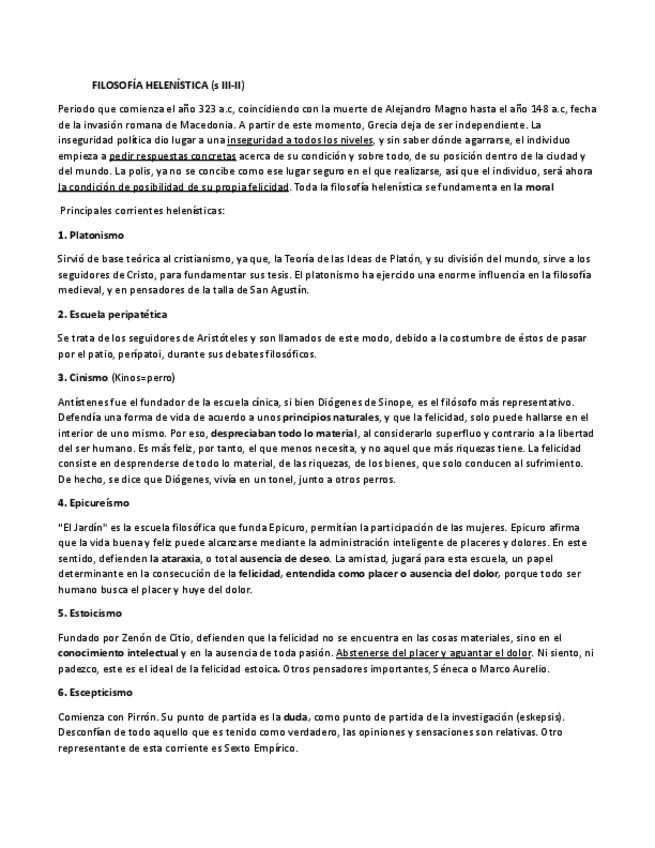 FILOSOFÍA HELENÍSTICA (s III-II)

Periodo que comienza el año 323 a.c, coincidiendo con la muerte de Alejandro Magno hasta el año 148 a.c, fecha de la invasión romana de Macedonia. A partir de este momento, Grecia deja de ser independiente. La inseguridad política dio lugar a una inseguridad a todos los niveles, y sin saber dónde agarrarse, el individuo empieza a pedir respuestas concretas acerca de su condición y sobre todo, de su posición dentro de la ciudad y del mundo. La polis, ya no se concibe como ese lugar seguro en el que realizarse, así que el individuo, será ahora la condición de posibilidad de su propia felicidad. Toda la filosofía helenística se fundamenta en la moral

Principales corrientes helenísticas:

1. Platonismo

Sirvió de base teórica al cristianismo, ya que, la Teoría de las Ideas de Platón, y su división del mundo, sirve a los seguidores de Cristo, para fundamentar sus tesis. El platonismo ha ejercido una enorme influencia en la filosofía medieval, y en pensadores de la talla de San Agustín.

2. Escuela peripatética

Se trata de los seguidores de Aristóteles y son llamados de este modo, debido a la costumbre de éstos de pasar por el patio, perípatoi, durante sus debates filosóficos.

3. Cinismo (Kinos=perro)

Antístenes fue el fundador de la escuela cínica, si bien Diógenes de Sinope, es el filósofo más representativo. Defendía una forma de vida de acuerdo a unos principios naturales, y que la felicidad, solo puede hallarse en el interior de uno mismo. Por eso, despreciaban todo lo material, al considerarlo superfluo y contrario a la libertad del ser humano. Es más feliz, por tanto, el que menos necesita, y no aquel que más riquezas tiene. La felicidad consiste en desprenderse de todo lo material, de las riquezas, de los bienes, que solo conducen al sufrimiento. De hecho, se dice que Diógenes, vivía en un tonel, junto a otros perros.

4. Epicureísmo

"El Jardín" es la escuela filosófica que funda Epicuro, permitían la participación de las mujeres. Epicuro afirma que la vida buena y feliz puede alcanzarse mediante la administración inteligente de placeres y dolores. En este sentido, defienden la ataraxia, o total ausencia de deseo. La amistad, jugará para esta escuela, un papel determinante en la consecución de la felicidad, entendida como placer o ausencia del dolor, porque todo ser humano busca el placer y huye del dolor.

5. Estoicismo

Fundado por Zenón de Citio, defienden que la felicidad no se encuentra en las cosas materiales, sino en el conocimiento intelectual y en la ausencia de toda pasión. Abstenerse del placer y aguantar el dolor. Ni siento, ni padezco, este es el ideal de la felicidad estoica. Otros pensadores importantes, Séneca o Marco Aurelio.

6. Escepticismo

Comienza con Pirrón. Su punto de partida es la duda, como punto de partida de la investigación (eskepsis). Desconfían de todo aquello que es tenido como verdadero, las opiniones y sensaciones son relativas. Otro representante de esta corriente es Sexto Empírico.